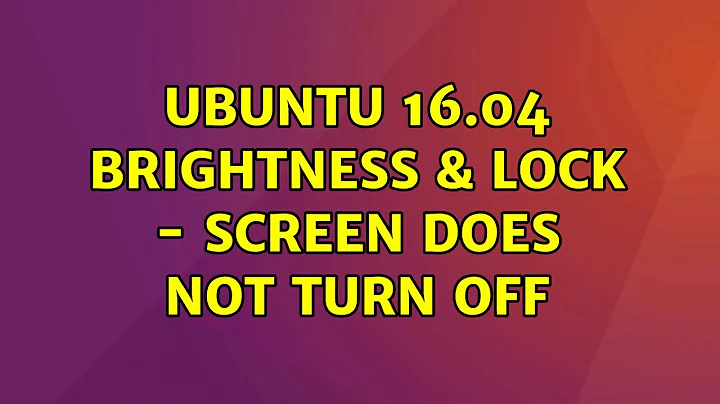 UBUNTU 16.04 BRIGHTNESS & LOCK - SCREEN DOES NOT TURN OFF